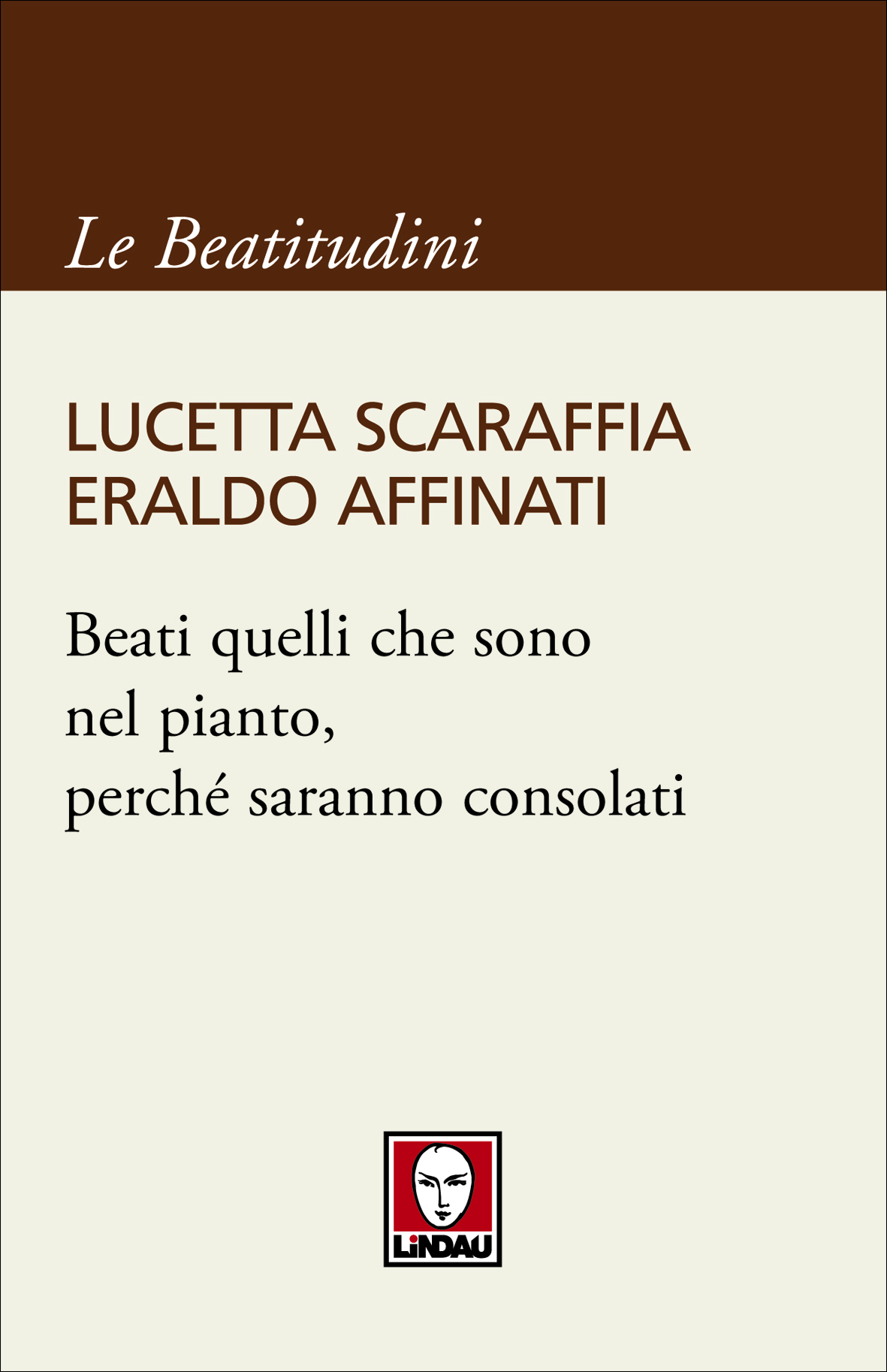 Le Beatitudini

LUCETTA SCARAFFIA
ERALDO AFFINATI

Beati quelli che sono nel pianto, perché saranno consolati

LiNDAU